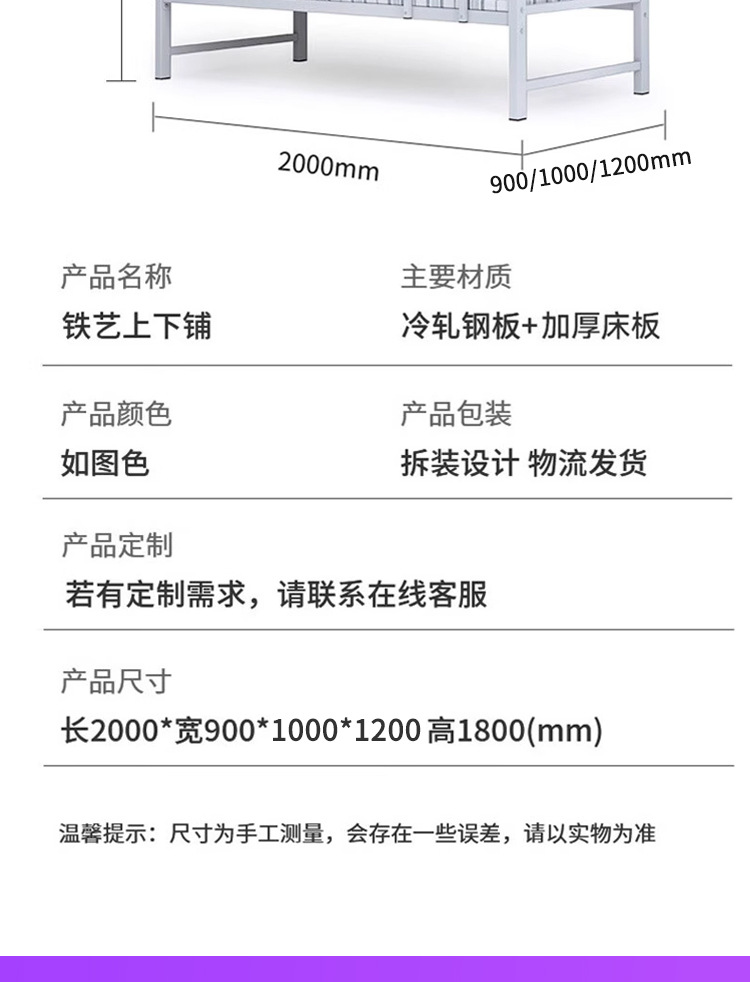 2000mm

900/1000/1200mm

产品名称
铁艺上下铺

主要材质
冷轧钢板+加厚床板

产品颜色
如图色

产品包装
拆装设计 物流发货

产品定制
若有定制需求，请联系在线客服

产品尺寸
长2000*宽900*1000*1200 高1800(mm)

温馨提示：尺寸为手工测量，会存在一些误差，请以实物为准